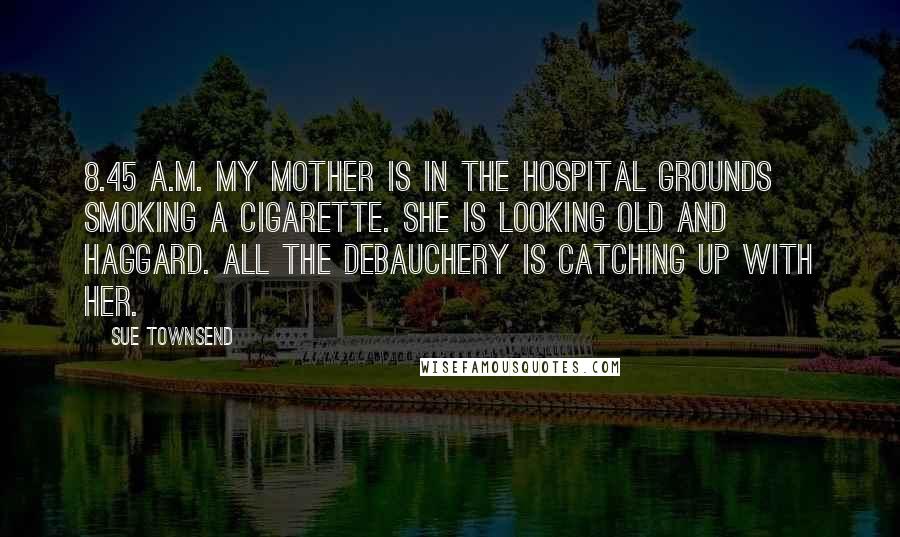 8.45 A.M. MY MOTHER IS IN THE HOSPITAL GROUNDS SMOKING A CIGARETTE. SHE IS LOOKING OLD AND HAGGARD. ALL THE DEBAUCHERY IS CATCHING UP WITH HER.

SUE TOWNSEND

WISEFAMOUSQUOTES.COM